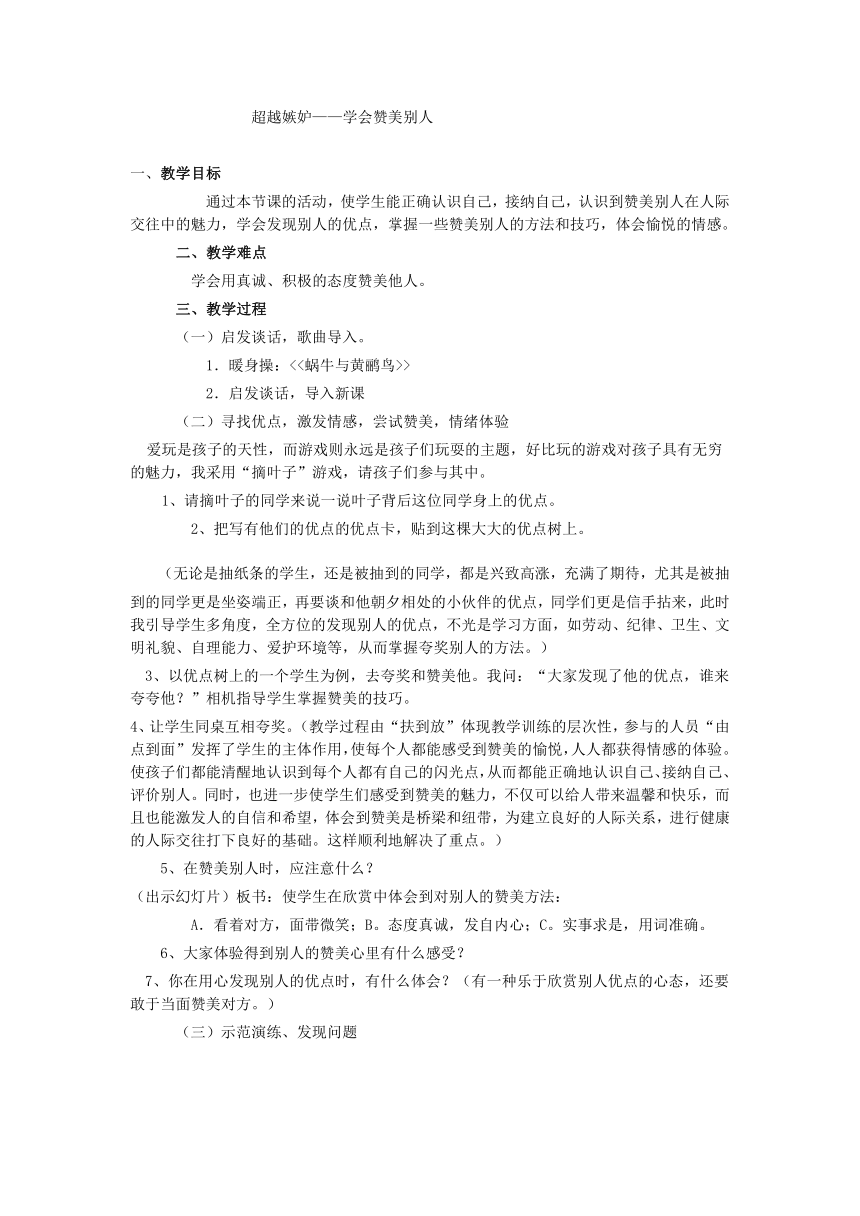 超越嫉妒——学会赞美别人

一、教学目标

通过本节课的活动，使学生能正确认识自己，接纳自己，认识到赞美别人在人际交往中的魅力，学会发现别人的优点，掌握一些赞美别人的方法和技巧，体会愉悦的情感。

二、教学难点

学会用真诚、积极的态度赞美他人。

三、教学过程

（一）启发谈话，歌曲导入。

1．暖身操：<<蜗牛与黄鹂鸟>>

2．启发谈话，导入新课

（二）寻找优点，激发情感，尝试赞美，情绪体验

爱玩是孩子的天性，而游戏则永远是孩子们玩耍的主题，好比玩的游戏对孩子具有无穷的魅力，我采用“摘叶子”游戏，请孩子们参与其中。

1、请摘叶子的同学来说一说叶子背后这位同学身上的优点。

2、把写有他们的优点的优点卡，贴到这棵大大的优点树上。

（无论是抽纸条的学生，还是被抽到的同学，都是兴致高涨，充满了期待，尤其是被抽到的同学更是坐姿端正，再要谈和他朝夕相处的小伙伴的优点，同学们更是信手拈来，此时我引导学生多角度，全方位的发现别人的优点，不光是学习方面，如劳动、纪律、卫生、文明礼貌、自理能力、爱护环境等，从而掌握夸奖别人的方法。）

3、以优点树上的一个学生为例，去夸奖和赞美他。我问：“大家发现了他的优点，谁来夸夸他？”相机指导学生掌握赞美的技巧。

4、让学生同桌互相夸奖。（教学过程由“扶到放”体现教学训练的层次性，参与的人员“由点到面”发挥了学生的主体作用，使每个人都能感受到赞美的愉悦，人人都获得情感的体验。使孩子们都能清醒地认识到每个人都有自己的闪光点，从而都能正确地认识自己、接纳自己、评价别人。同时，也进一步使学生们感受到赞美的魅力，不仅可以给人带来温馨和快乐，而且也能激发人的自信和希望，体会到赞美是桥梁和纽带，为建立良好的人际关系，进行健康的人际交往打下良好的基础。这样顺利地解决了重点。）

5、在赞美别人时，应注意什么？

（出示幻灯片）板书：使学生在欣赏中体会到对别人的赞美方法：

A．看着对方，面带微笑；B。态度真诚，发自内心；C。实事求是，用词准确。

6、大家体验得到别人的赞美心里有什么感受？

7、你在用心发现别人的优点时，有什么体会？（有一种乐于欣赏别人优点的心态，还要敢于当面赞美对方。）

（三）示范演练、发现问题